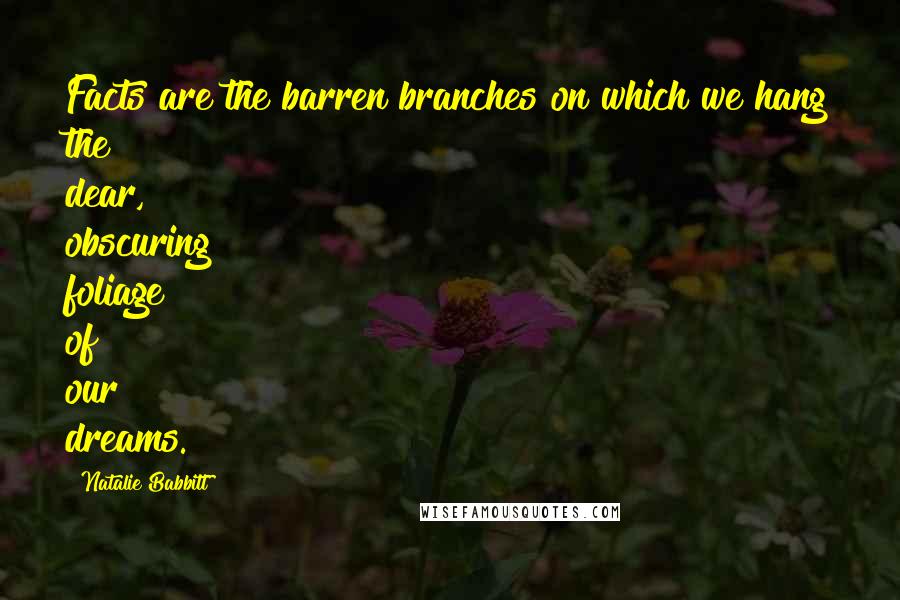 Facts are the barren branches on which we hang the dear, obscuring foliage of our dreams.

Natalie Babbitt

WISEFAMOUSQUOTES.COM